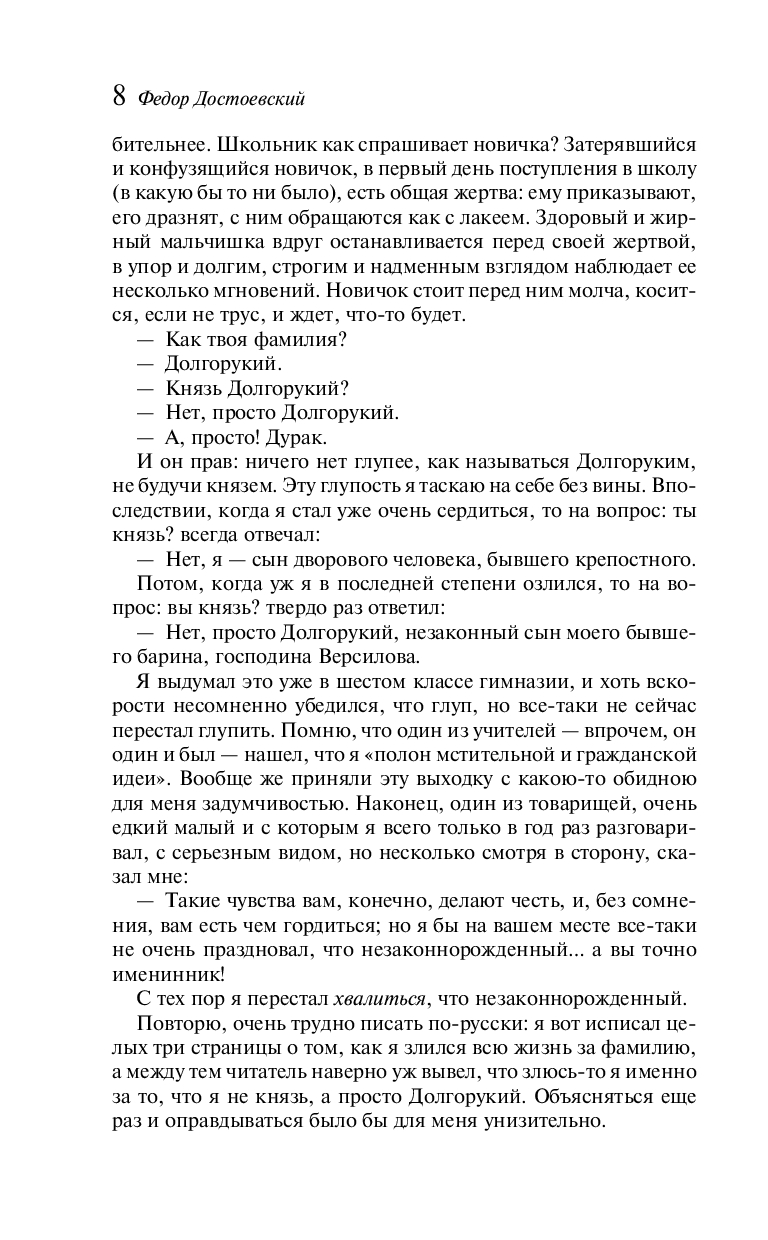 8 Федор Достоевский

бительнее. Школьник как спрашивает новичка? Затерявшийся и конфузящийся новичок, в первый день поступления в школу (в какую бы то ни было), есть общая жертва: ему приказывают, его дразнят, с ним обращаются как с лакеем. Здоровый и жирный мальчишка вдруг останавливается перед своей жертвой, в упор и долгим, строгим и надменным взглядом наблюдает ее несколько мгновений. Новичок стоит перед ним молча, косится, если не трус, и ждет, что-то будет.

— Как твоя фамилия?

— Долгорукий.

— Князь Долгорукий?

— Нет, просто Долгорукий.

— А, просто! Дурак.

И он прав: ничего нет глупее, как называться Долгоруким, не будучи князем. Эту глупость я таскаю на себе без вины. Впоследствии, когда я стал уже очень сердиться, то на вопрос: ты князь? всегда отвечал:

— Нет, я — сын дворового человека, бывшего крепостного.

Потом, когда уж я в последней степени озлился, то на вопрос: вы князь? твердо раз ответил:

— Нет, просто Долгорукий, незаконный сын моего бывшего барина, господина Версилова.

Я выдумал это уже в шестом классе гимназии, и хоть вскорости несомненно убедился, что глуп, но все-таки не сейчас перестал глупить. Помню, что один из учителей — впрочем, он один и был — нашел, что я «полон мстительной и гражданской идеи». Вообще же приняли эту выходку с какою-то обидною для меня задумчивостью. Наконец, один из товарищей, очень едкий малый и с которым я всего только в год раз разговаривал, с серьезным видом, но несколько смотря в сторону, сказал мне:

— Такие чувства вам, конечно, делают честь, и, без сомнения, вам есть чем гордиться; но я бы на вашем месте все-таки не очень праздновал, что незаконнорожденный... а вы точно именинник!

С тех пор я перестал хвалиться, что незаконнорожденный.

Повторю, очень трудно писать по-русски: я вот исписал целых три страницы о том, как я злился всю жизнь за фамилию, а между тем читатель наверно уж вывел, что злюсь-то я именно за то, что я не князь, а просто Долгорукий. Объясняться еще раз и оправдываться было бы для меня унизительно.